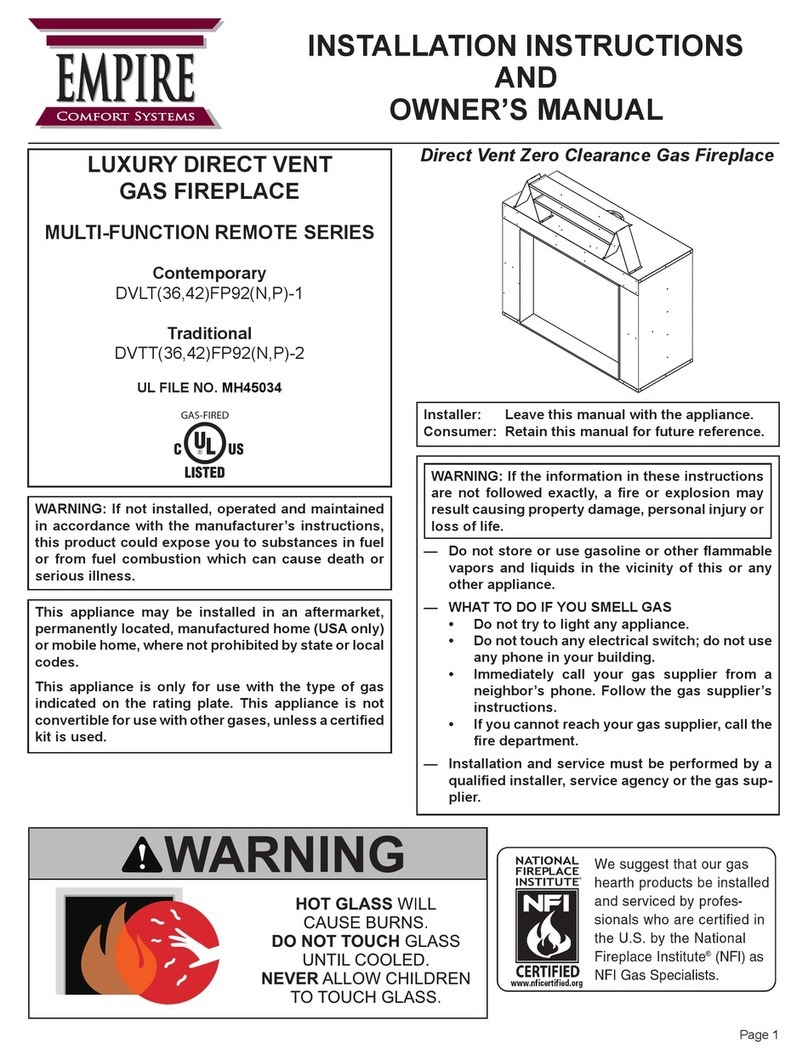 EMPIRE
Comfort Systems

INSTALLATION INSTRUCTIONS
AND
OWNER'S MANUAL

LUXURY DIRECT VENT
GAS FIREPLACE

MULTI-FUNCTION REMOTE SERIES

Contemporary
DVLT(36,42)FP92(N,P)-1

Traditional
DVTT(36,42)FP92(N,P)-2

UL FILE NO. MH45034

GAS-FIRED
C UL US
LISTED

WARNING: If not installed, operated and maintained in accordance with the manufacturer's instructions, this product could expose you to substances in fuel or from fuel combustion which can cause death or serious illness.

This appliance may be installed in an aftermarket, permanently located, manufactured home (USA only) or mobile home, where not prohibited by state or local codes.

This appliance is only for use with the type of gas indicated on the rating plate. This appliance is not convertible for use with other gases, unless a certified kit is used.

Direct Vent Zero Clearance Gas Fireplace

Installer: Leave this manual with the appliance.
Consumer: Retain this manual for future reference.

WARNING: If the information in these instructions are not followed exactly, a fire or explosion may result causing property damage, personal injury or loss of life.

— Do not store or use gasoline or other flammable vapors and liquids in the vicinity of this or any other appliance.

— WHAT TO DO IF YOU SMELL GAS
• Do not try to light any appliance.
• Do not touch any electrical switch; do not use any phone in your building.
• Immediately call your gas supplier from a neighbor's phone. Follow the gas supplier's instructions.
• If you cannot reach your gas supplier, call the fire department.

— Installation and service must be performed by a qualified installer, service agency or the gas supplier.

WARNING

HOT GLASS WILL CAUSE BURNS.
DO NOT TOUCH GLASS UNTIL COOLED.
NEVER ALLOW CHILDREN TO TOUCH GLASS.

NATIONAL FIREPLACE INSTITUTE
NFI
CERTIFIED
www.nficertified.org

We suggest that our gas hearth products be installed and serviced by professionals who are certified in the U.S. by the National Fireplace Institute® (NFI) as NFI Gas Specialists.

Page 1